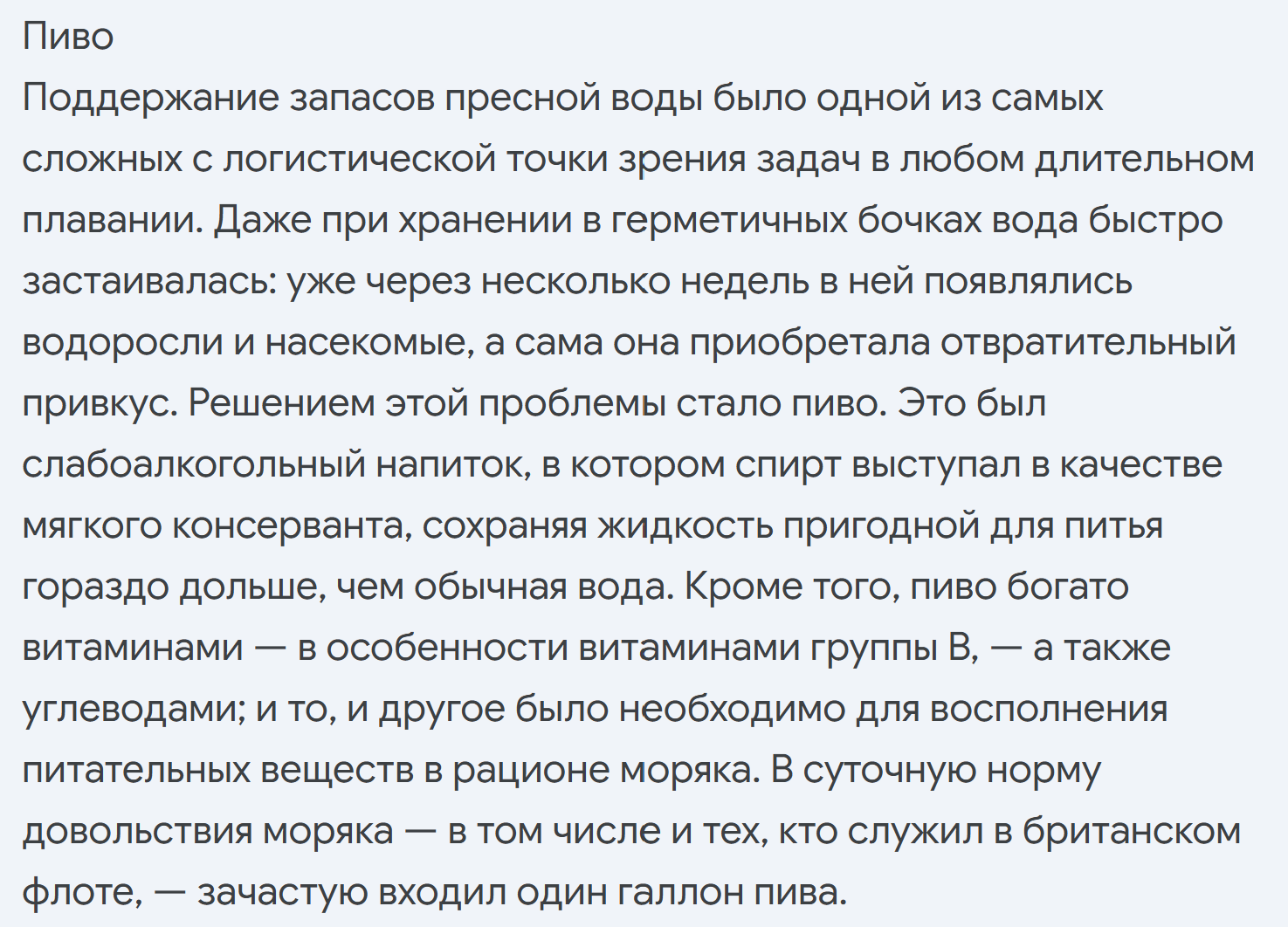 Пиво
Поддержание запасов пресной воды было одной из самых сложных с логистической точки зрения задач в любом длительном плавании. Даже при хранении в герметичных бочках вода быстро застаивалась: уже через несколько недель в ней появлялись водоросли и насекомые, а сама она приобретала отвратительный привкус. Решением этой проблемы стало пиво. Это был слабоалкогольный напиток, в котором спирт выступал в качестве мягкого консерванта, сохраняя жидкость пригодной для питья гораздо дольше, чем обычная вода. Кроме того, пиво богато витаминами — в особенности витаминами группы B, — а также углеводами; и то, и другое было необходимо для восполнения питательных веществ в рационе моряка. В суточную норму довольствия моряка — в том числе и тех, кто служил в британском флоте, — зачастую входил один галлон пива.